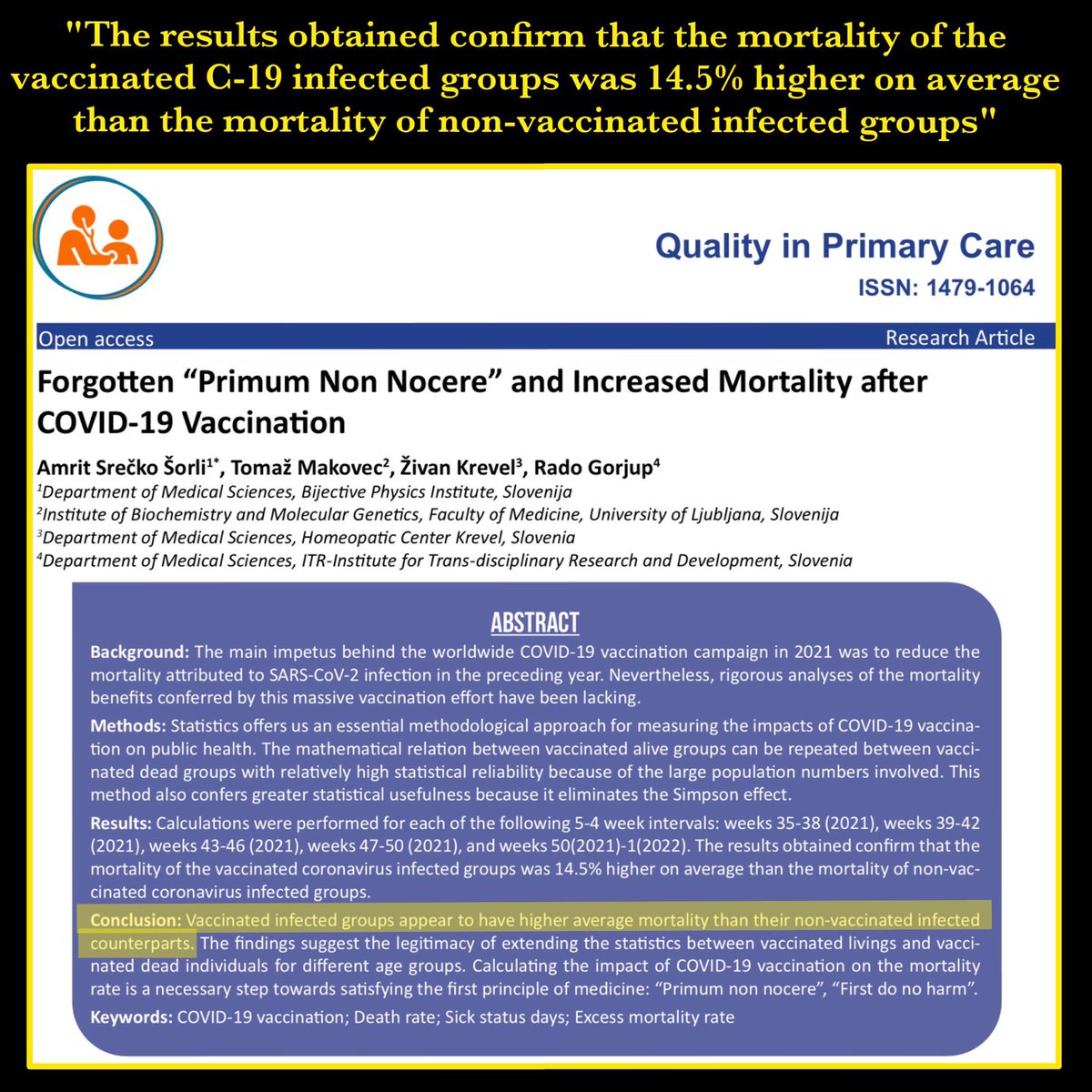 "The results obtained confirm that the mortality of the vaccinated C-19 infected groups was 14.5% higher on average than the mortality of non-vaccinated infected groups"

Quality in Primary Care

ISSN: 1479-1064

Open access

Research Article

Forgotten "Primum Non Nocere" and Increased Mortality after COVID-19 Vaccination

Amrit Srečko Šorli$^{1*}$, Tomaž Makovec$^{2}$, Živan Krevel$^{3}$, Rado Gorjup$^{4}$

$^{1}$Department of Medical Sciences, Bijective Physics Institute, Slovenija

$^{2}$Institute of Biochemistry and Molecular Genetics, Faculty of Medicine, University of Ljubljana, Slovenija

$^{3}$Department of Medical Sciences, Homeopatic Center Krevel, Slovenia

$^{4}$Department of Medical Sciences, ITR-Institute for Trans-disciplinary Research and Development, Slovenia

ABSTRACT

Background: The main impetus behind the worldwide COVID-19 vaccination campaign in 2021 was to reduce the mortality attributed to SARS-CoV-2 infection in the preceding year. Nevertheless, rigorous analyses of the mortality benefits conferred by this massive vaccination effort have been lacking.

Methods: Statistics offers us an essential methodological approach for measuring the impacts of COVID-19 vaccination on public health. The mathematical relation between vaccinated alive groups can be repeated between vaccinated dead groups with relatively high statistical reliability because of the large population numbers involved. This method also confers greater statistical usefulness because it eliminates the Simpson effect.

Results: Calculations were performed for each of the following 5-4 week intervals: weeks 35-38 (2021), weeks 39-42 (2021), weeks 43-46 (2021), weeks 47-50 (2021), and weeks 50(2021)-1(2022). The results obtained confirm that the mortality of the vaccinated coronavirus infected groups was 14.5% higher on average than the mortality of non-vaccinated coronavirus infected groups.

Conclusion: Vaccinated infected groups appear to have higher average mortality than their non-vaccinated infected counterparts. The findings suggest the legitimacy of extending the statistics between vaccinated livings and vaccinated dead individuals for different age groups. Calculating the impact of COVID-19 vaccination on the mortality rate is a necessary step towards satisfying the first principle of medicine: "Primum non nocere", "First do no harm".

Keywords: COVID-19 vaccination; Death rate; Sick status days; Excess mortality rate